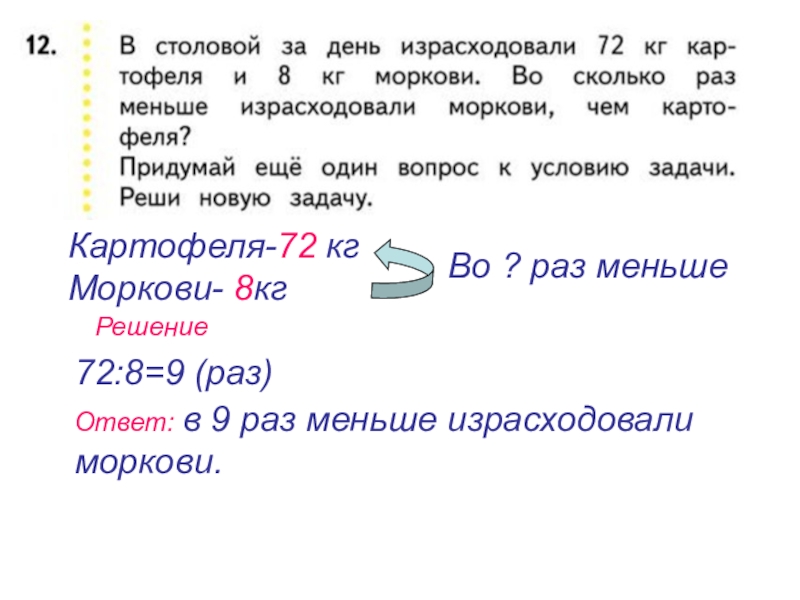 12. В столовой за день израсходовали 72 кг картофеля и 8 кг моркови. Во сколько раз меньше израсходовали моркови, чем картофеля?
Придумай ещё один вопрос к условию задачи. Реши новую задачу.

Картофеля-72 кг
Моркови- 8кг

Во ? раз меньше

Решение

72:8=9 (раз)

Ответ: в 9 раз меньше израсходовали моркови.